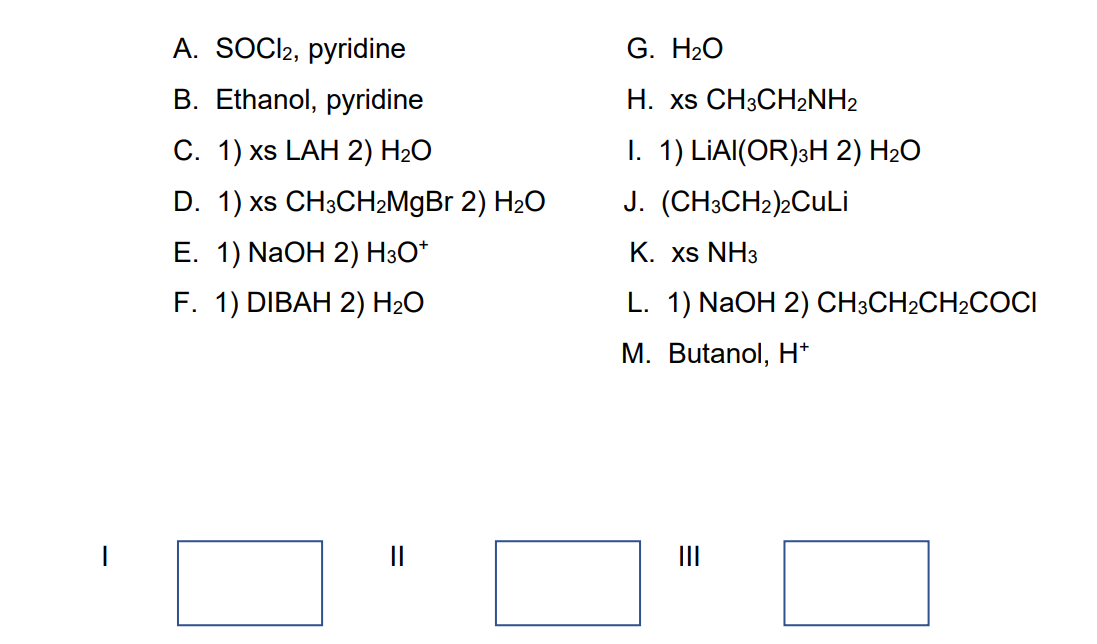 A. $SOCl_2$, pyridine

B. Ethanol, pyridine

C. 1) xs LAH 2) $H_2O$

D. 1) xs $CH_3CH_2MgBr$ 2) $H_2O$

E. 1) NaOH 2) $H_3O^+$

F. 1) DIBAH 2) $H_2O$

G. $H_2O$

H. xs $CH_3CH_2NH_2$

I. 1) $LiAl(OR)_3H$ 2) $H_2O$

J. $(CH_3CH_2)_2CuLi$

K. xs $NH_3$

L. 1) NaOH 2) $CH_3CH_2CH_2COCl$

M. Butanol, $H^+$

I

II

III